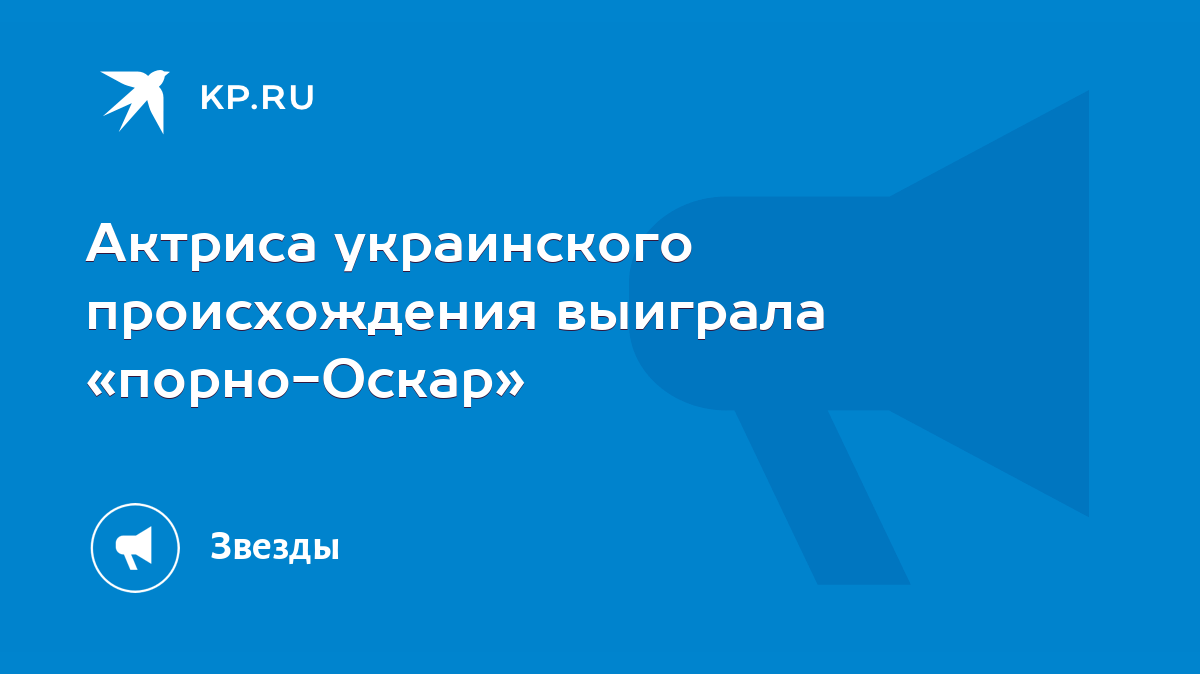 KP.RU

Актриса украинского происхождения выиграла «порно-Оскар»

Звезды